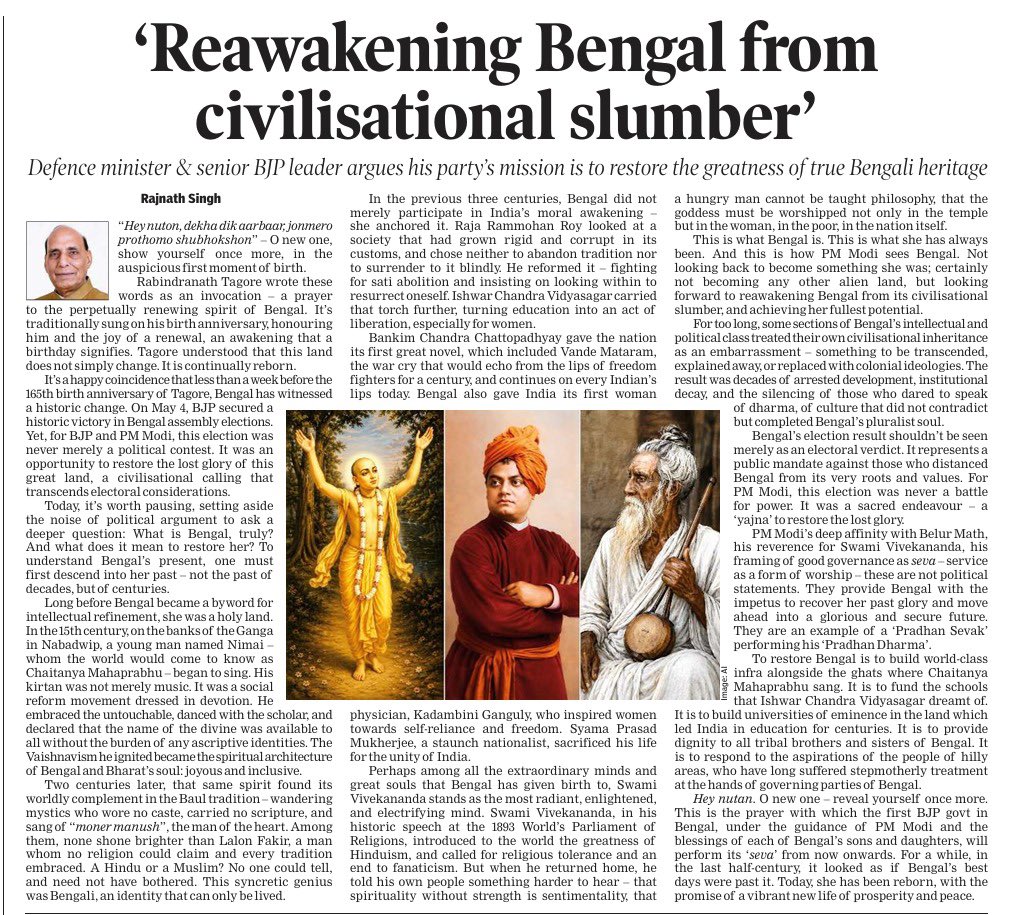 ‘Reawakening Bengal from civilisational slumber’

Defence minister & senior BJP leader argues his party’s mission is to restore the greatness of true Bengali heritage

Rajnath Singh

“Hey nuton, dekha dik aarbaar, jonmero prothomo shubhokshon” – O new one, show yourself once more, in the auspicious first moment of birth.

Rabindranath Tagore wrote these words as an invocation – a prayer to the perpetually renewing spirit of Bengal. It’s traditionally sung on his birth anniversary, honouring him and the joy of a renewal, an awakening that a birthday signifies. Tagore understood that this land does not simply change. It is continually reborn.

It’s a happy coincidence that less than a week before the 165th birth anniversary of Tagore, Bengal has witnessed a historic change. On May 4, BJP secured a historic victory in Bengal assembly elections. Yet, for BJP and PM Modi, this election was never merely a political contest. It was an opportunity to restore the lost glory of this great land, a civilisational calling that transcends electoral considerations.

Today, it’s worth pausing, setting aside the noise of political argument to ask a deeper question: What is Bengal, truly? And what does it mean to restore her? To understand Bengal’s present, one must first descend into her past – not the past of decades, but of centuries.

Long before Bengal became a byword for intellectual refinement, she was a holy land. In the 15th century, on the banks of the Ganga in Nabadwip, a young man named Nimai – whom the world would come to know as Chaitanya Mahaprabhu – began to sing. His kirtan was not merely music. It was a social reform movement dressed in devotion. He embraced the untouchable, danced with the scholar, and declared that the name of the divine was available to all without the burden of any ascriptive identities. The Vaishnavism he ignited became the spiritual architecture of Bengal and Bharat’s soul: joyous and inclusive.

Two centuries later, that same spirit found its worldly complement in the Baul tradition – wandering mystics who wore no caste, carried no scripture, and sang of “moner manush”, the man of the heart. Among them, none shone brighter than Lalon Fakir, a man whom no religion could claim and every tradition embraced. A Hindu or a Muslim? No one could tell, and need not have bothered. This syncretic genius was Bengali, an identity that can only be lived.

In the previous three centuries, Bengal did not merely participate in India’s moral awakening – she anchored it. Raja Rammohan Roy looked at a society that had grown rigid and corrupt in its customs, and chose neither to abandon tradition nor to surrender to it blindly. He reformed it – fighting for sati abolition and insisting on looking within to resurrect oneself. Ishwar Chandra Vidyasagar carried that torch further, turning education into an act of liberation, especially for women.

Bankim Chandra Chattopadhyay gave the nation its first great novel, which included Vande Mataram, the war cry that would echo from the lips of freedom fighters for a century, and continues on every Indian’s lips today. Bengal also gave India its first woman physician, Kadambini Ganguly, who inspired women towards self-reliance and freedom. Syama Prasad Mukherjee, a staunch nationalist, sacrificed his life for the unity of India.

Perhaps among all the extraordinary minds and great souls that Bengal has given birth to, Swami Vivekananda stands as the most radiant, enlightened, and electrifying mind. Swami Vivekananda, in his historic speech at the 1893 World’s Parliament of Religions, introduced to the world the greatness of Hinduism, and called for religious tolerance and an end to fanaticism. But when he returned home, he told his own people something harder to hear – that spirituality without strength is sentimentality, that a hungry man cannot be taught philosophy, that the goddess must be worshipped not only in the temple but in the woman, in the poor, in the nation itself.

This is what Bengal is. This is what she has always been. And this is how PM Modi sees Bengal. Not looking back to become something she was; certainly not becoming any other alien land, but looking forward to reawakening Bengal from its civilisational slumber, and achieving her fullest potential.

For too long, some sections of Bengal’s intellectual and political class treated their own civilisational inheritance as an embarrassment – something to be transcended, explained away, or replaced with colonial ideologies. The result was decades of arrested development, institutional decay, and the silencing of those who dared to speak of dharma, of culture that did not contradict but completed Bengal’s pluralist soul.

Bengal’s election result shouldn’t be seen merely as an electoral verdict. It represents a public mandate against those who distanced Bengal from its very roots and values. For PM Modi, this election was never a battle for power. It was a sacred endeavour – a ‘yajna’ to restore the lost glory.

PM Modi’s deep affinity with Belur Math, his reverence for Swami Vivekananda, his framing of good governance as seva – service as a form of worship – these are not political statements. They provide Bengal with the impetus to recover her past glory and move ahead into a glorious and secure future. They are an example of a ‘Pradhan Sevak’ performing his ‘Pradhan Dharma’.

To restore Bengal is to build world-class infra alongside the ghats where Chaitanya Mahaprabhu sang. It is to fund the schools that Ishwar Chandra Vidyasagar dreamt of. It is to build universities of eminence in the land which led India in education for centuries. It is to provide dignity to all tribal brothers and sisters of Bengal. It is to respond to the aspirations of the people of hilly areas, who have long suffered stepmotherly treatment at the hands of governing parties of Bengal.

Hey nutan. O new one – reveal yourself once more. This is the prayer with which the first BJP govt in Bengal, under the guidance of PM Modi and the blessings of each of Bengal’s sons and daughters, will perform its ‘seva’ from now onwards. For a while, in the last half-century, it looked as if Bengal’s best days were past it. Today, she has been reborn, with the promise of a vibrant new life of prosperity and peace.

Image: AI